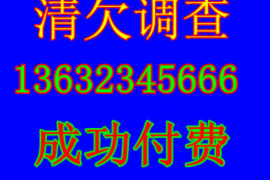 清欠调查

13632345666

成功付费